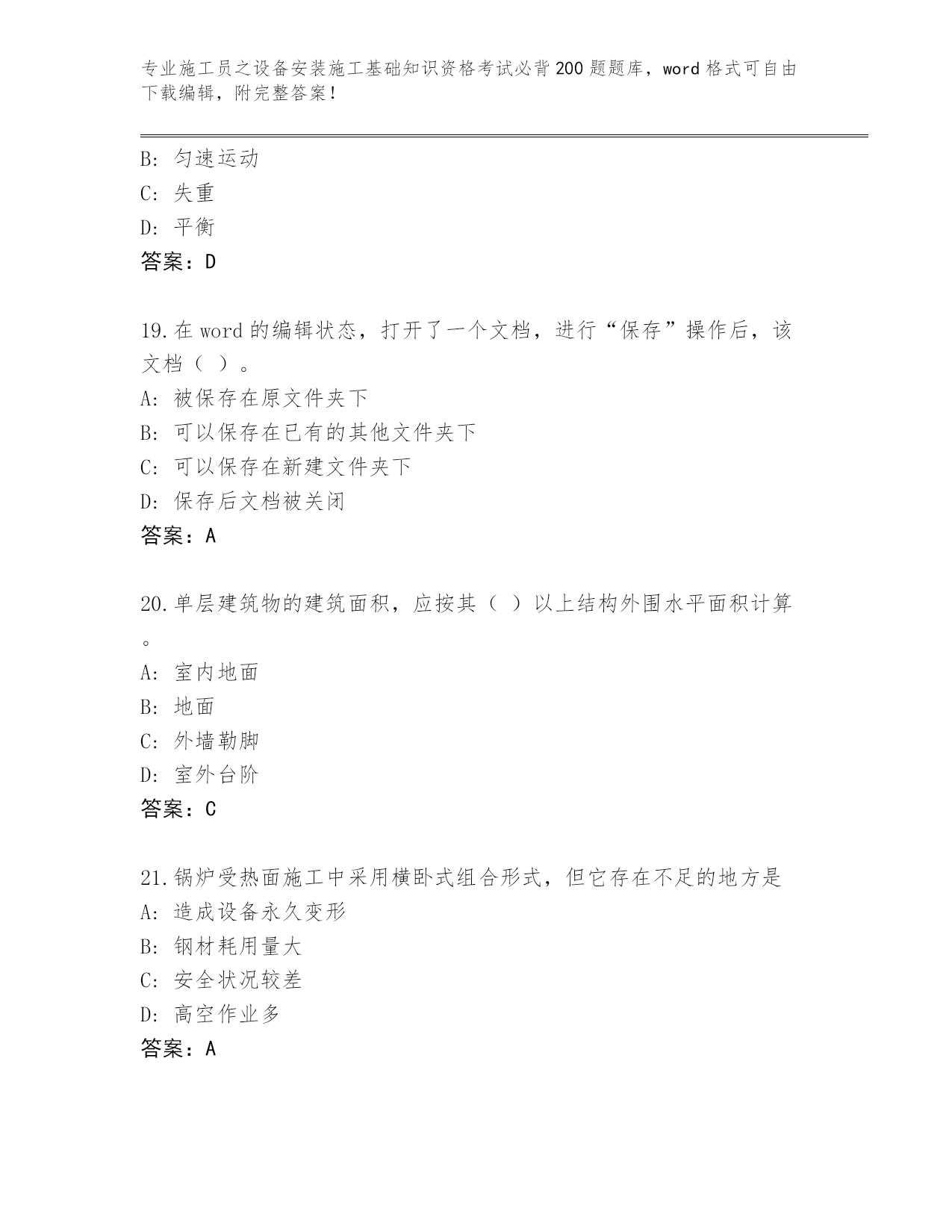 专业施工员之设备安装施工基础知识资格考试必背200题题库，word格式可自由下载编辑，附完整答案！

B: 匀速运动
C: 失重
D: 平衡
答案：D

19.在word的编辑状态，打开了一个文档，进行“保存”操作后，该文档（ ）。
A: 被保存在原文件夹下
B: 可以保存在已有的其他文件夹下
C: 可以保存在新建文件夹下
D: 保存后文档被关闭
答案：A

20.单层建筑物的建筑面积，应按其（ ）以上结构外围水平面积计算。
A: 室内地面
B: 地面
C: 外墙勒脚
D: 室外台阶
答案：C

21.锅炉受热面施工中采用横卧式组合形式，但它存在不足的地方是
A: 造成设备永久变形
B: 钢材耗用量大
C: 安全状况较差
D: 高空作业多
答案：A